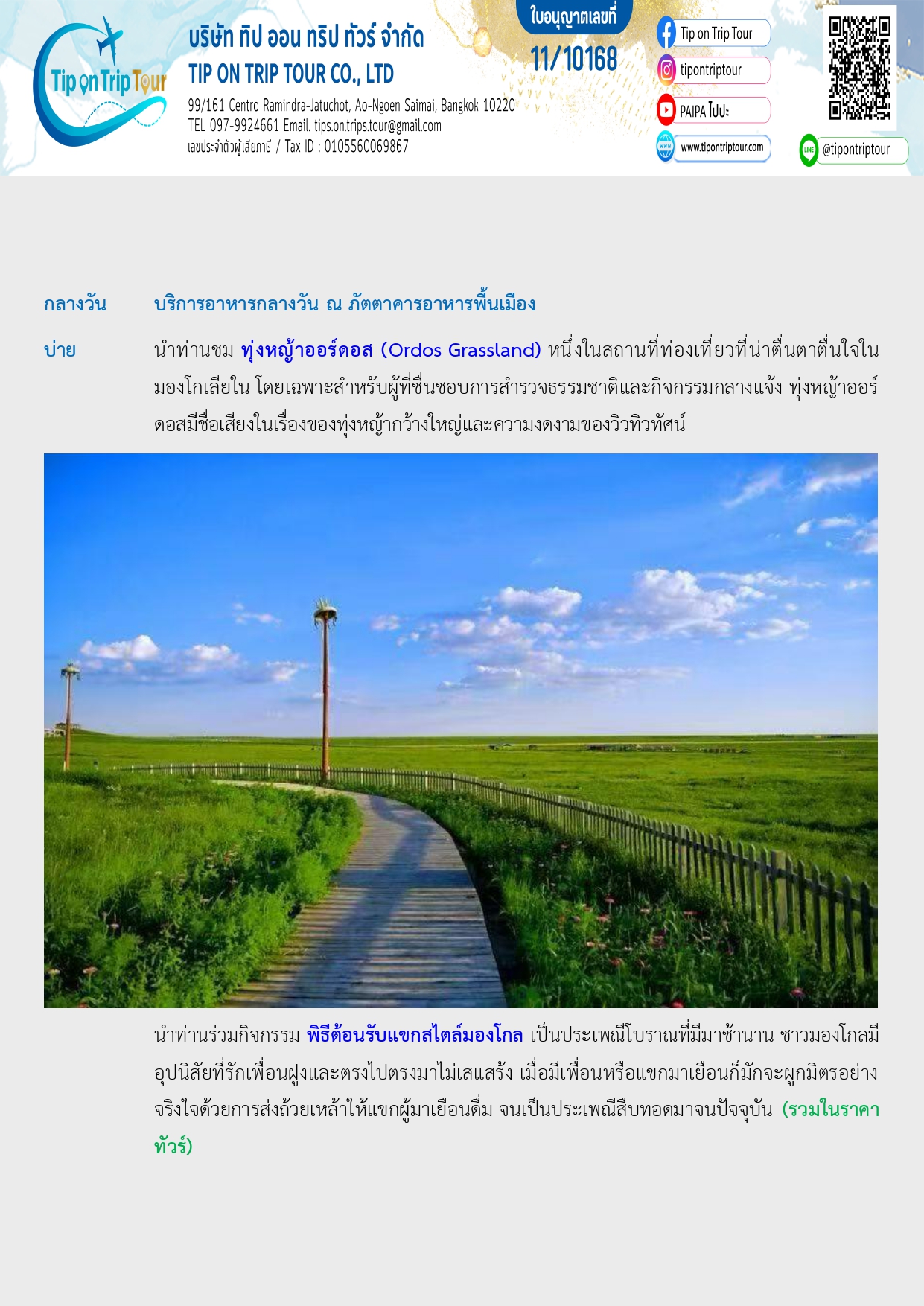 Tip on Trip Tour

บริษัท ทิป ออน ทริป ทัวร์ จำกัด
TIP ON TRIP TOUR CO., LTD
99/161 Centro Ramindra-Jatuchot, Ao-Ngoen Saimai, Bangkok 10220
TEL 097-9924661 Email. tips.on.trips.tour@gmail.com
เลขประจำตัวผู้เสียภาษี / Tax ID : 0105560069867

ใบอนุญาตเลขที่
11/10168

Tip on Trip Tour
tipontriptour
PAIPA ไปปะ
www.tipontriptour.com
@tipontriptour

กลางวัน บริการอาหารกลางวัน ณ ภัตตาคารอาหารพื้นเมือง

บ่าย นำท่านชม ทุ่งหญ้าออร์ดอส (Ordos Grassland) หนึ่งในสถานที่ท่องเที่ยวที่น่าตื่นตาตื่นใจในมองโกเลียใน โดยเฉพาะสำหรับผู้ที่ชื่นชอบการสำรวจธรรมชาติและกิจกรรมกลางแจ้ง ทุ่งหญ้าออร์ดอสมีชื่อเสียงในเรื่องของทุ่งหญ้ากว้างใหญ่และความงดงามของวิวทิวทัศน์

นำท่านร่วมกิจกรรม พิธีต้อนรับแขกสไตล์มองโกล เป็นประเพณีโบราณที่มีมาช้านาน ชาวมองโกลมีอุปนิสัยที่รักเพื่อนฝูงและตรงไปตรงมาไม่เสแสร้ง เมื่อมีเพื่อนหรือแขกมาเยือนก็มักจะผูกมิตรอย่างจริงใจด้วยการส่งถ้วยเหล้าให้แขกผู้มาเยือนดื่ม จนเป็นประเพณีสืบทอดมาจนปัจจุบัน (รวมในราคาทัวร์)